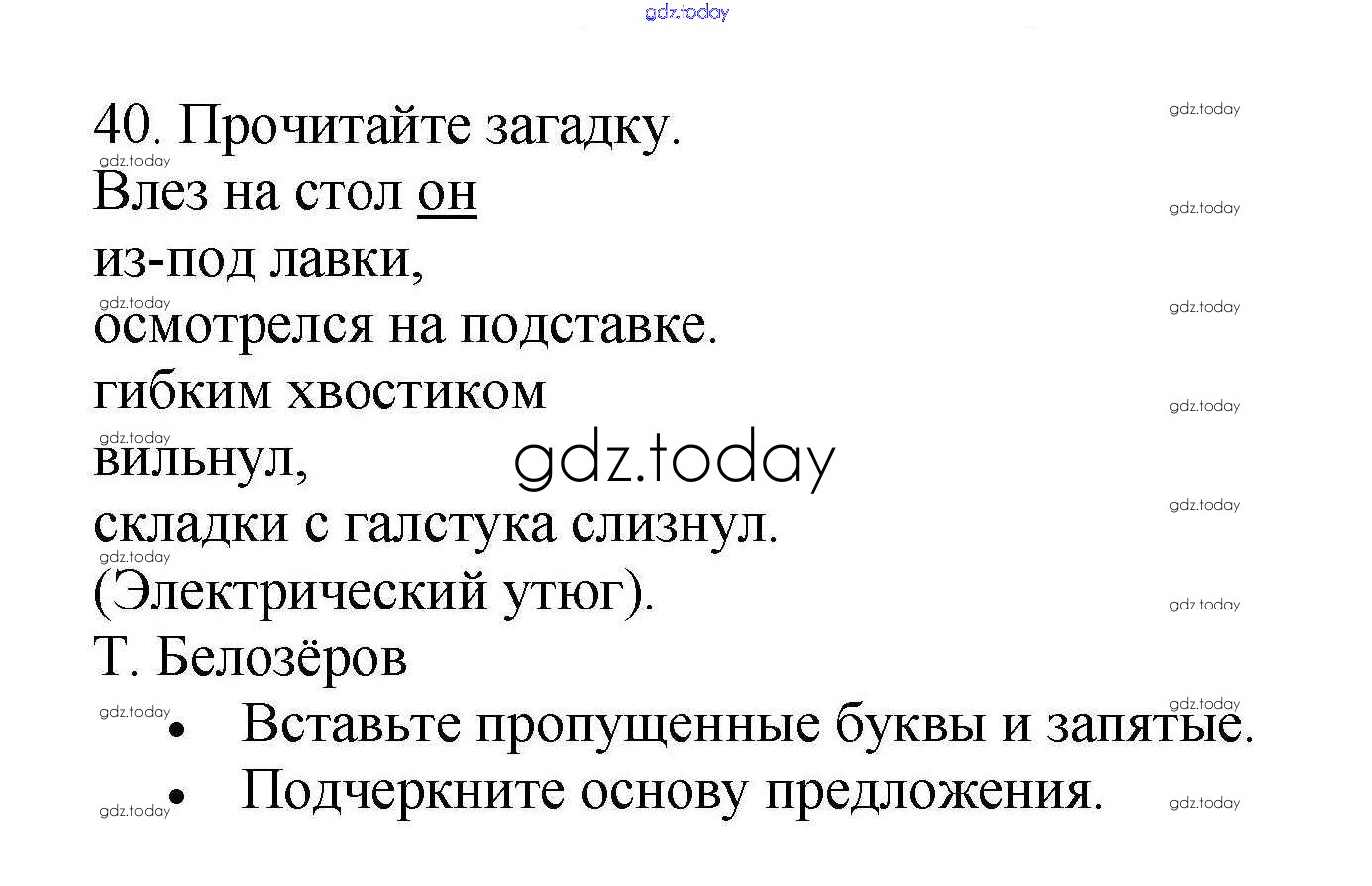 40. Прочитайте загадку.

Влез на стол он
из-под лавки,
осмотрелся на подставке.
гибким хвостиком
вильнул,
складки с галстука слизнул.
(Электрический утюг).
Т. Белозёров

• Вставьте пропущенные буквы и запятые.
• Подчеркните основу предложения.

gdz.today